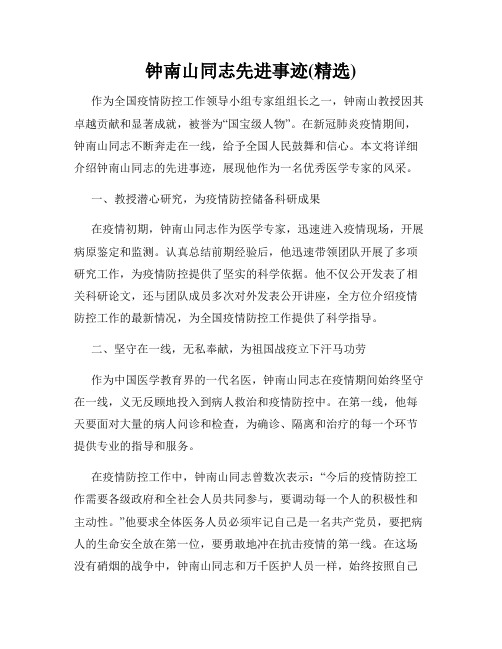 钟南山同志先进事迹(精选)

作为全国疫情防控工作领导小组专家组组长之一，钟南山教授因其卓越贡献和显著成就，被誉为“国宝级人物”。在新冠肺炎疫情期间，钟南山同志不断奔走在一线，给予全国人民鼓舞和信心。本文将详细介绍钟南山同志的先进事迹，展现他作为一名优秀医学专家的风采。

一、教授潜心研究，为疫情防控储备科研成果

在疫情初期，钟南山同志作为医学专家，迅速进入疫情现场，开展病原鉴定和监测。认真总结前期经验后，他迅速带领团队开展了多项研究工作，为疫情防控提供了坚实的科学依据。他不仅公开发表了相关科研论文，还与团队成员多次对外发表公开讲座，全方位介绍疫情防控工作的最新情况，为全国疫情防控工作提供了科学指导。

二、坚守在一线，无私奉献，为祖国战疫立下汗马功劳

作为中国医学教育界的一代名医，钟南山同志在疫情期间始终坚守在一线，义无反顾地投入到病人救治和疫情防控中。在第一线，他每天要面对大量的病人问诊和检查，为确诊、隔离和治疗的每一个环节提供专业的指导和服务。

在疫情防控工作中，钟南山同志曾数次表示：“今后的疫情防控工作需要各级政府和全社会人员共同参与，要调动每一个人的积极性和主动性。”他要求全体医务人员必须牢记自己是一名共产党员，要把病人的生命安全放在第一位，要勇敢地冲在抗击疫情的第一线。在这场没有硝烟的战争中，钟南山同志和万千医护人员一样，始终按照自己